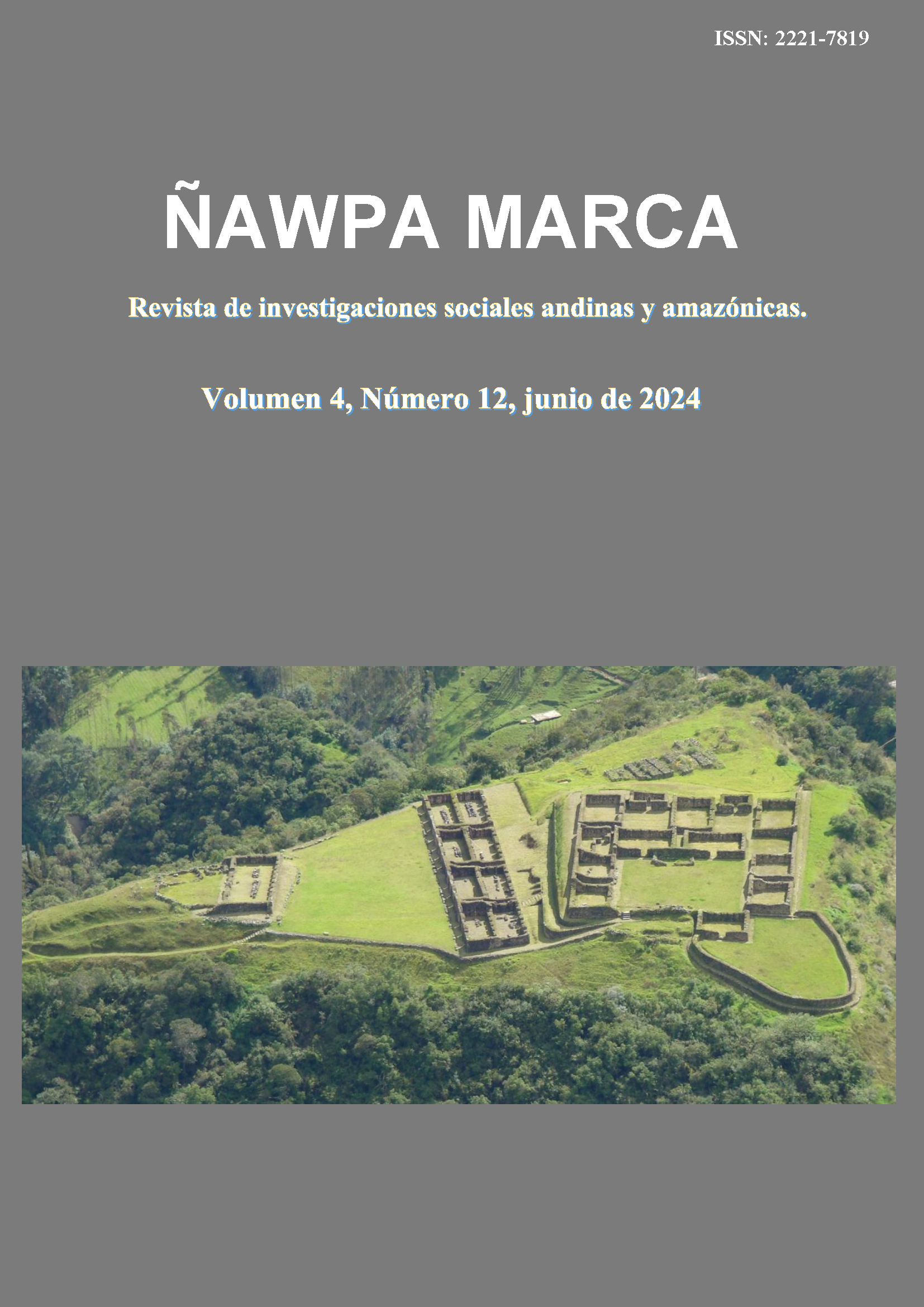 ISSN: 2221-7819

ÑAWPA MARCA

Revista de investigaciones sociales andinas y amazónicas.

Volumen 4, Número 12, junio de 2024